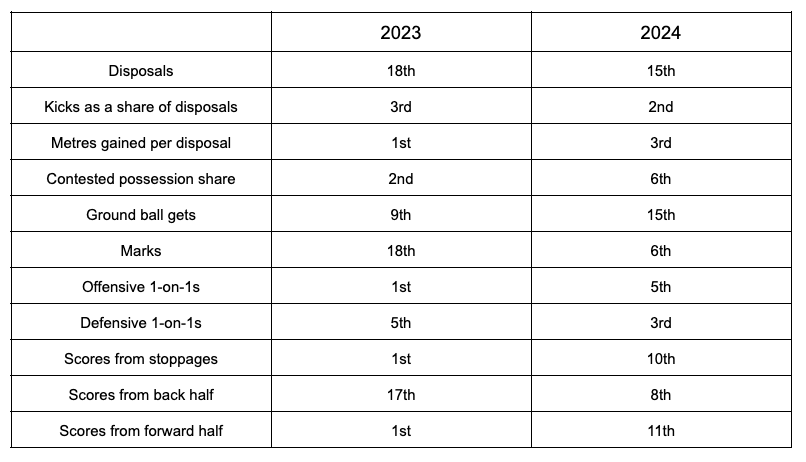 | | 2023 | 2024 |
|---|---|---|
| Disposals | 18th | 15th |
| Kicks as a share of disposals | 3rd | 2nd |
| Metres gained per disposal | 1st | 3rd |
| Contested possession share | 2nd | 6th |
| Ground ball gets | 9th | 15th |
| Marks | 18th | 6th |
| Offensive 1-on-1s | 1st | 5th |
| Defensive 1-on-1s | 5th | 3rd |
| Scores from stoppages | 1st | 10th |
| Scores from back half | 17th | 8th |
| Scores from forward half | 1st | 11th |